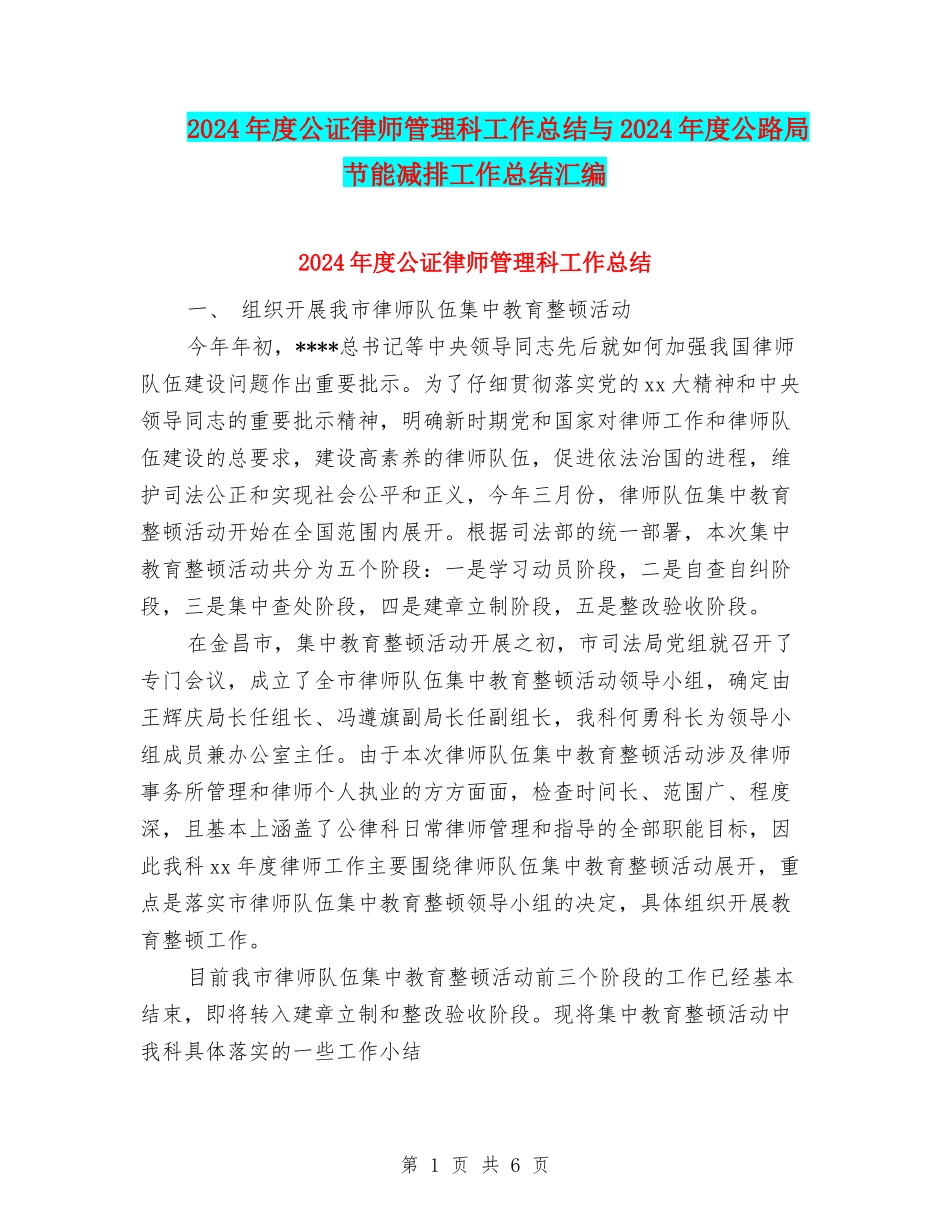 2024年度公证律师管理科工作总结与2024年度公路局节能减排工作总结汇编

2024年度公证律师管理科工作总结

一、 组织开展我市律师队伍集中教育整顿活动

今年年初，****总书记等中央领导同志先后就如何加强我国律师队伍建设问题作出重要批示。为了仔细贯彻落实党的xx大精神和中央领导同志的重要批示精神，明确新时期党和国家对律师工作和律师队伍建设的总要求，建设高素养的律师队伍，促进依法治国的进程，维护司法公正和实现社会公平和正义，今年三月份，律师队伍集中教育整顿活动开始在全国范围内展开。根据司法部的统一部署，本次集中教育整顿活动共分为五个阶段：一是学习动员阶段，二是自查自纠阶段，三是集中查处阶段，四是建章立制阶段，五是整改验收阶段。

在金昌市，集中教育整顿活动开展之初，市司法局党组就召开了专门会议，成立了全市律师队伍集中教育整顿活动领导小组，确定由王辉庆局长任组长、冯遵旗副局长任副组长，我科何勇科长为领导小组成员兼办公室主任。由于本次律师队伍集中教育整顿活动涉及律师事务所管理和律师个人执业的方方面面，检查时间长、范围广、程度深，且基本上涵盖了公律科日常律师管理和指导的全部职能目标，因此我科xx年度律师工作主要围绕律师队伍集中教育整顿活动展开，重点是落实市律师队伍集中教育整顿领导小组的决定，具体组织开展教育整顿工作。

目前我市律师队伍集中教育整顿活动前三个阶段的工作已经基本结束，即将转入建章立制和整改验收阶段。现将集中教育整顿活动中我科具体落实的一些工作小结

第 1 页 共 6 页